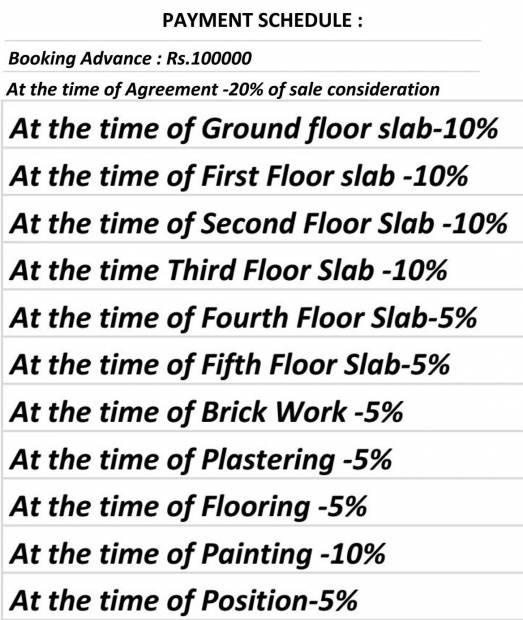 PAYMENT SCHEDULE :

Booking Advance : Rs.100000

At the time of Agreement -20% of sale consideration

At the time of Ground floor slab-10%

At the time of First Floor slab -10%

At the time of Second Floor Slab -10%

At the time Third Floor Slab -10%

At the time of Fourth Floor Slab-5%

At the time of Fifth Floor Slab-5%

At the time of Brick Work -5%

At the time of Plastering -5%

At the time of Flooring -5%

At the time of Painting -10%

At the time of Position-5%